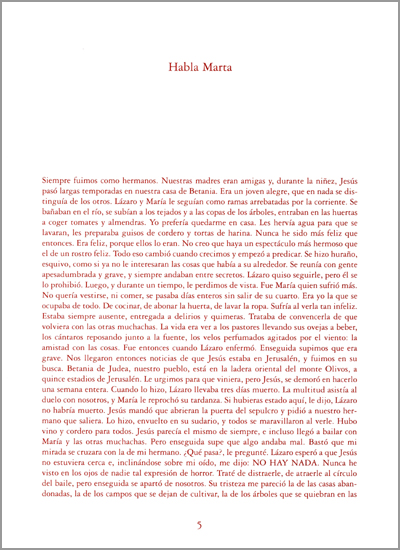 Habla Marta

Siempre fuimos como hermanos. Nuestras madres eran amigas y, durante la niñez, Jesús pasó largas temporadas en nuestra casa de Betania. Era un joven alegre, que en nada se distinguía de los otros. Lázaro y María le seguían como ramas arrebatadas por la corriente. Se bañaban en el río, se subían a los tejados y a las copas de los árboles, entraban en las huertas a coger tomates y almendras. Yo prefería quedarme en casa. Les hervía agua para que se lavaran, les preparaba guisos de cordero y tortas de harina. Nunca he sido más feliz que entonces. Era feliz, porque ellos lo eran. No creo que haya un espectáculo más hermoso que el de un rostro feliz. Todo eso cambió cuando crecimos y empezó a predicar. Se hizo huraño, esquivo, como si ya no le interesaran las cosas que había a su alrededor. Se reunía con gente apesadumbrada y grave, y siempre andaban entre secretos. Lázaro quiso seguirle, pero él se lo prohibió. Luego, y durante un tiempo, le perdimos de vista. Fue María quien sufrió más. No quería vestirse, ni comer, se pasaba días enteros sin salir de su cuarto. Era yo la que se ocupaba de todo. De cocinar, de abonar la huerta, de lavar la ropa. Sufría al verla tan infeliz. Estaba siempre ausente, entregada a delirios y quimeras. Trataba de convencerla de que volviera con las otras muchachas. La vida era ver a los pastores llevando sus ovejas a beber, los cántaros reposando junto a la fuente, los velos perfumados agitados por el viento: la amistad con las cosas. Fue entonces cuando Lázaro enfermó. Enseguida supimos que era grave. Nos llegaron entonces noticias de que Jesús estaba en Jerusalén, y fuimos en su busca. Betania de Judea, nuestro pueblo, está en la ladera oriental del monte Olivos, a quince estadios de Jerusalén. Le urgimos para que viniera, pero Jesús, se demoró en hacerlo una semana entera. Cuando lo hizo, Lázaro llevaba tres días muerto. La multitud asistía al duelo con nosotros, y María le reprochó su tardanza. Si hubieras estado aquí, le dijo, Lázaro no habría muerto. Jesús mandó que abrieran la puerta del sepulcro y pidió a nuestro hermano que saliera. Lo hizo, envuelto en su sudario, y todos se maravillaron al verle. Hubo vino y cordero para todos. Jesús parecía el mismo de siempre, e incluso llegó a bailar con María y las otras muchachas. Pero enseguida supe que algo andaba mal. Bastó que mi mirada se cruzara con la de mi hermano. ¿Qué pasa?, le pregunté. Lázaro esperó a que Jesús no estuviera cerca e, inclinándose sobre mi oído, me dijo: NO HAY NADA. Nunca he visto en los ojos de nadie tal expresión de horror. Traté de distraerle, de atraerle al círculo del baile, pero enseguida se apartó de nosotros. Su tristeza me pareció la de las casas abandonadas, la de los campos que se dejan de cultivar, la de los árboles que se quiebran en las

5